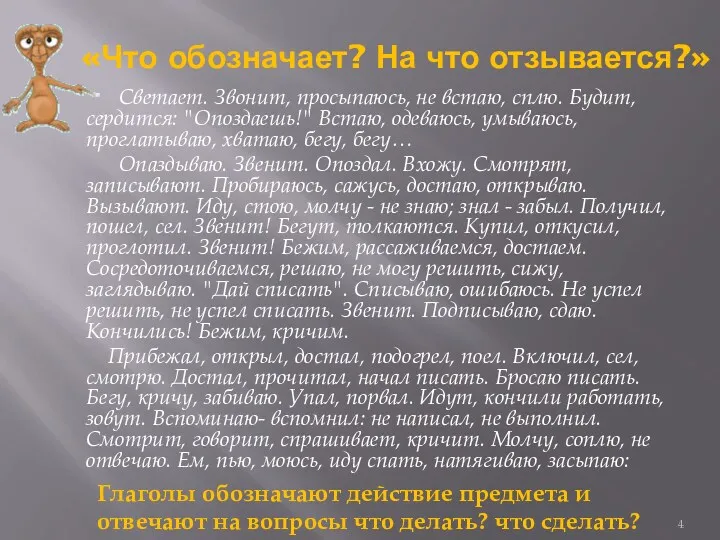 «Что обозначает? На что отзывается?»

Светает. Звонит, просыпаюсь, не встаю, сплю. Будит, сердится: "Опоздаешь!" Встаю, одеваюсь, умываюсь, проглатываю, хватаю, бегу, бегу…

Опаздываю. Звенит. Опоздал. Вхожу. Смотрят, записывают. Пробираюсь, сажусь, достаю, открываю. Вызывают. Иду, стою, молчу - не знаю; знал - забыл. Получил, пошел, сел. Звенит! Бегут, толкаются. Купил, откусил, проглотил. Звенит! Бежим, рассаживаемся, достаем. Сосредоточиваемся, решаю, не могу решить, сижу, заглядываю. "Дай списать". Списываю, ошибаюсь. Не успел решить, не успел списать. Звенит. Подписываю, сдаю. Кончились! Бежим, кричим.

Прибежал, открыл, достал, подогрел, поел. Включил, сел, смотрю. Достал, прочитал, начал писать. Бросаю писать. Бегу, кричу, забиваю. Упал, порвал. Идут, кончили работать, зовут. Вспоминаю- вспомнил: не написал, не выполнил. Смотрит, говорит, спрашивает, кричит. Молчу, соплю, не отвечаю. Ем, пью, моюсь, иду спать, натягиваю, засыпаю:

Глаголы обозначают действие предмета и отвечают на вопросы что делать? что сделать?

4